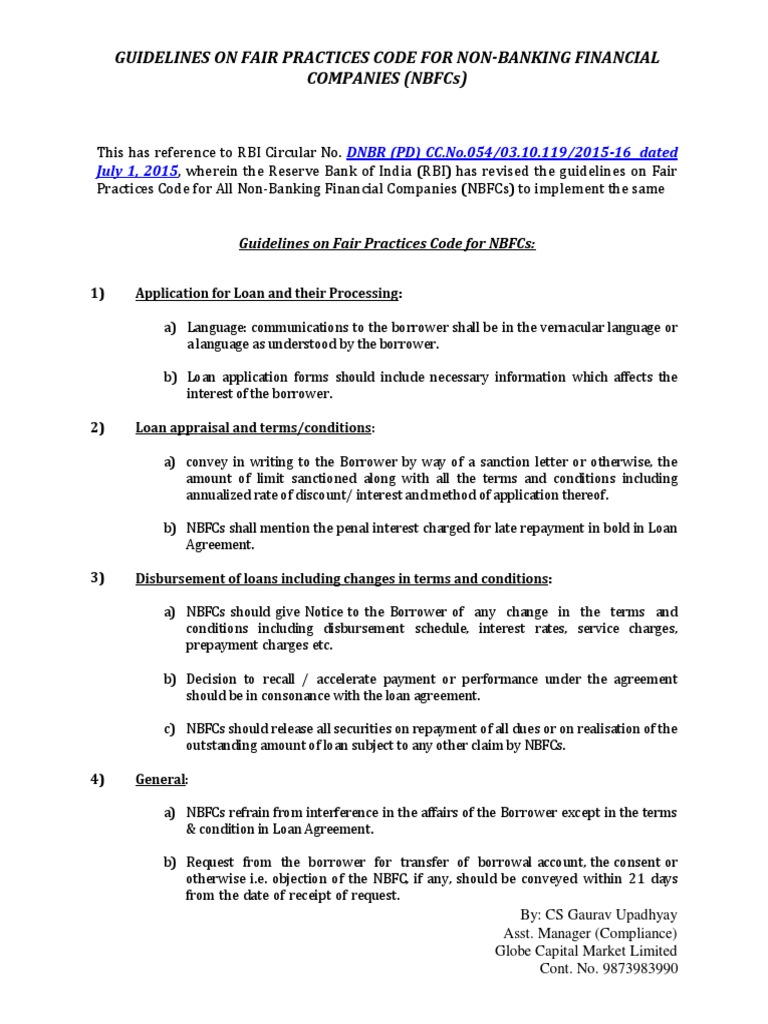 GUIDELINES ON FAIR PRACTICES CODE FOR NON-BANKING FINANCIAL COMPANIES (NBFCs)

This has reference to RBI Circular No. DNBR (PD) CC.No.054/03.10.119/2015-16 dated July 1, 2015, wherein the Reserve Bank of India (RBI) has revised the guidelines on Fair Practices Code for All Non-Banking Financial Companies (NBFCs) to implement the same

Guidelines on Fair Practices Code for NBFCs:

1) Application for Loan and their Processing:

a) Language: communications to the borrower shall be in the vernacular language or a language as understood by the borrower.

b) Loan application forms should include necessary information which affects the interest of the borrower.

2) Loan appraisal and terms/conditions:

a) convey in writing to the Borrower by way of a sanction letter or otherwise, the amount of limit sanctioned along with all the terms and conditions including annualized rate of discount/ interest and method of application thereof.

b) NBFCs shall mention the penal interest charged for late repayment in bold in Loan Agreement.

3) Disbursement of loans including changes in terms and conditions:

a) NBFCs should give Notice to the Borrower of any change in the terms and conditions including disbursement schedule, interest rates, service charges, prepayment charges etc.

b) Decision to recall / accelerate payment or performance under the agreement should be in consonance with the loan agreement.

c) NBFCs should release all securities on repayment of all dues or on realisation of the outstanding amount of loan subject to any other claim by NBFCs.

4) General:

a) NBFCs refrain from interference in the affairs of the Borrower except in the terms & condition in Loan Agreement.

b) Request from the borrower for transfer of borrowal account, the consent or otherwise i.e. objection of the NBFC, if any, should be conveyed within 21 days from the date of receipt of request.

By: CS Gaurav Upadhyay
Asst. Manager (Compliance)
Globe Capital Market Limited
Cont. No. 9873983990